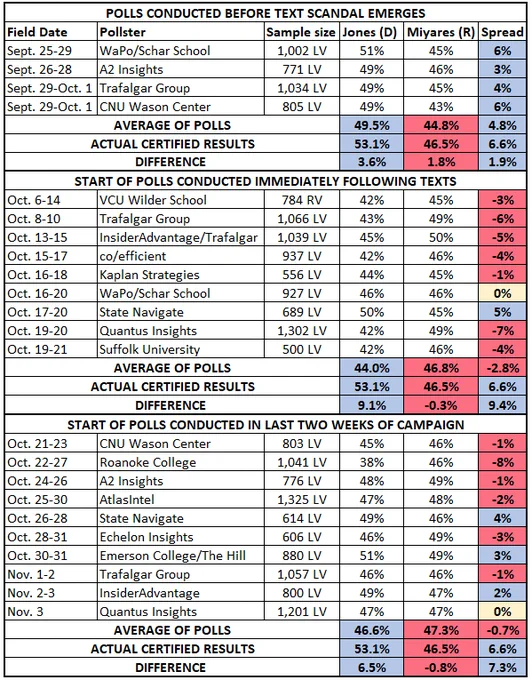 | POLLS CONDUCTED BEFORE TEXT SCANDAL EMERGES | | | | | |
|---|---|---|---|---|---|
| Field Date | Pollster | Sample size | Jones (D) | Miyares (R) | Spread |
| Sept. 25-29 | WaPo/Schar School | 1,002 LV | 51% | 45% | 6% |
| Sept. 26-28 | A2 Insights | 771 LV | 49% | 46% | 3% |
| Sept. 29-Oct. 1 | Trafalgar Group | 1,034 LV | 49% | 45% | 4% |
| Sept. 29-Oct. 1 | CNU Wason Center | 805 LV | 49% | 43% | 6% |
| AVERAGE OF POLLS | | | 49.5% | 44.8% | 4.8% |
| ACTUAL CERTIFIED RESULTS | | | 53.1% | 46.5% | 6.6% |
| DIFFERENCE | | | 3.6% | 1.8% | 1.9% |
| START OF POLLS CONDUCTED IMMEDIATELY FOLLOWING TEXTS | | | | | |
| Oct. 6-14 | VCU Wilder School | 784 RV | 42% | 45% | -3% |
| Oct. 8-10 | Trafalgar Group | 1,066 LV | 43% | 49% | -6% |
| Oct. 13-15 | InsiderAdvantage/Trafalgar | 1,039 LV | 45% | 50% | -5% |
| Oct. 15-17 | co/efficient | 937 LV | 42% | 46% | -4% |
| Oct. 16-18 | Kaplan Strategies | 556 LV | 44% | 45% | -1% |
| Oct. 16-20 | WaPo/Schar School | 927 LV | 46% | 46% | 0% |
| Oct. 17-20 | State Navigate | 689 LV | 50% | 45% | 5% |
| Oct. 19-20 | Quantus Insights | 1,302 LV | 42% | 49% | -7% |
| Oct. 19-21 | Suffolk University | 500 LV | 42% | 46% | -4% |
| AVERAGE OF POLLS | | | 44.0% | 46.8% | -2.8% |
| ACTUAL CERTIFIED RESULTS | | | 53.1% | 46.5% | 6.6% |
| DIFFERENCE | | | 9.1% | -0.3% | 9.4% |
| START OF POLLS CONDUCTED IN LAST TWO WEEKS OF CAMPAIGN | | | | | |
| Oct. 21-23 | CNU Wason Center | 803 LV | 45% | 46% | -1% |
| Oct. 22-27 | Roanoke College | 1,041 LV | 38% | 46% | -8% |
| Oct. 24-26 | A2 Insights | 776 LV | 48% | 49% | -1% |
| Oct. 25-30 | AtlasIntel | 1,325 LV | 47% | 48% | -2% |
| Oct. 26-28 | State Navigate | 614 LV | 49% | 46% | 4% |
| Oct. 28-31 | Echelon Insights | 606 LV | 46% | 49% | -3% |
| Oct. 30-31 | Emerson College/The Hill | 880 LV | 51% | 49% | 3% |
| Nov. 1-2 | Trafalgar Group | 1,057 LV | 46% | 46% | -1% |
| Nov. 2-3 | InsiderAdvantage | 800 LV | 49% | 47% | 2% |
| Nov. 3 | Quantus Insights | 1,201 LV | 47% | 47% | 0% |
| AVERAGE OF POLLS | | | 46.6% | 47.3% | -0.7% |
| ACTUAL CERTIFIED RESULTS | | | 53.1% | 46.5% | 6.6% |
| DIFFERENCE | | | 6.5% | -0.8% | 7.3% |